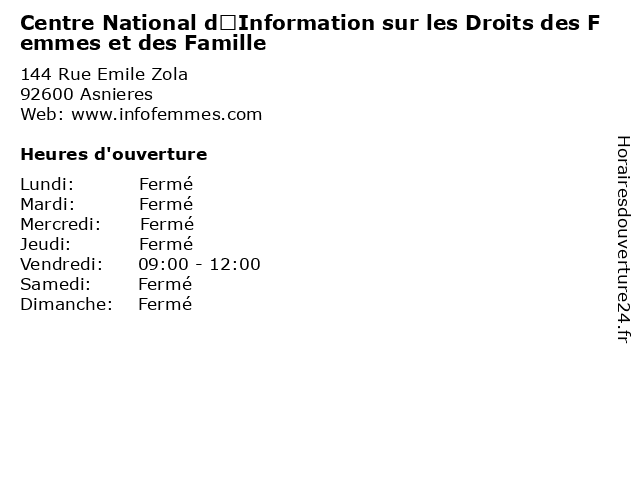 Centre National d□Information sur les Droits des Femmes et des Famille

144 Rue Emile Zola
92600 Asnieres
Web: www.infofemmes.com

Heures d'ouverture

Lundi: Fermé
Mardi: Fermé
Mercredi: Fermé
Jeudi: Fermé
Vendredi: 09:00 - 12:00
Samedi: Fermé
Dimanche: Fermé

Horairesdouverture24.fr